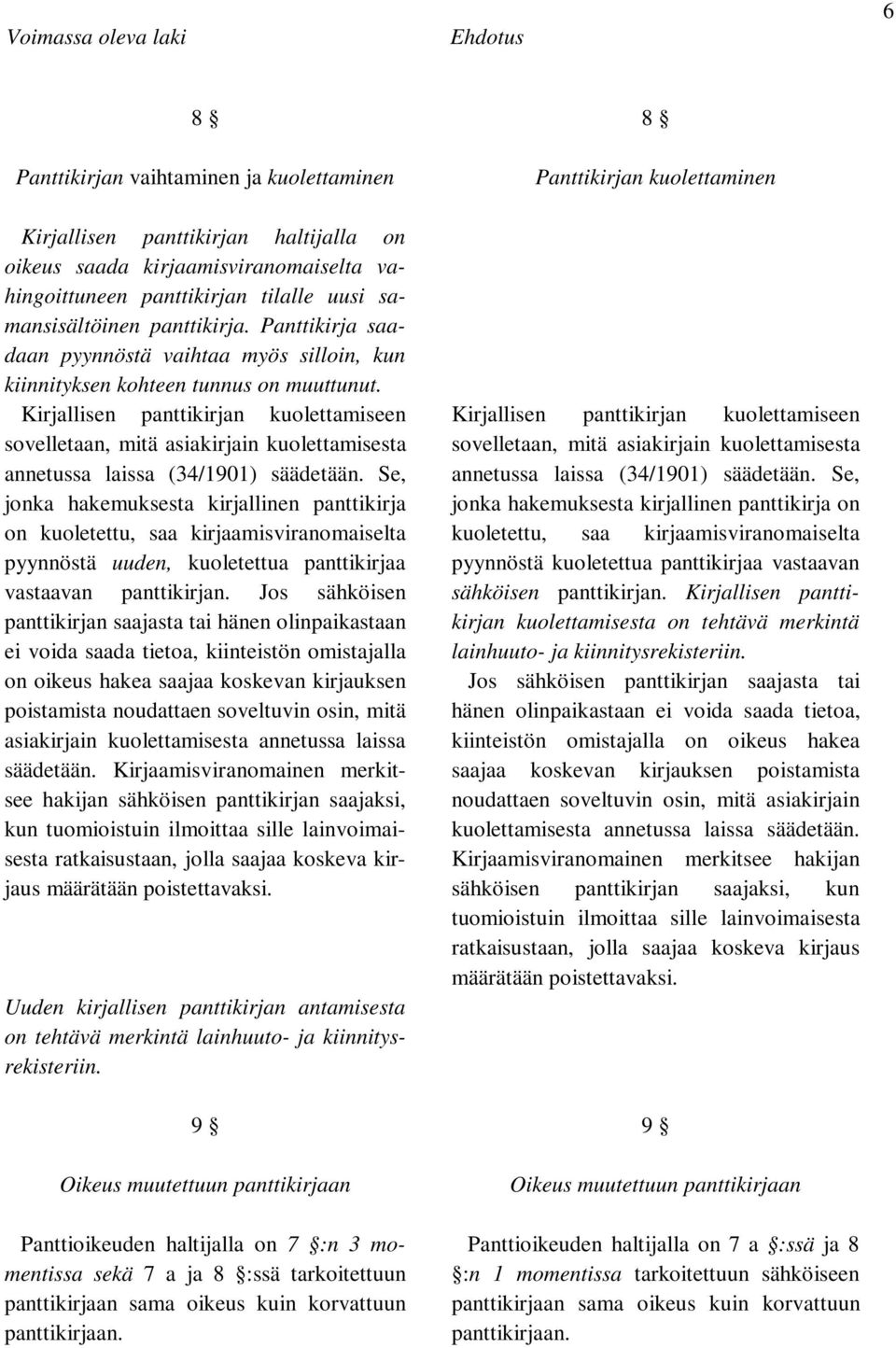 6

Voimassa oleva laki

8 §

Panttikirjan vaihtaminen ja kuolettaminen

Kirjallisen panttikirjan haltijalla on oikeus saada kirjaamisviranomaiselta vahingoittuneen panttikirjan tilalle uusi samansisältöinen panttikirja. Panttikirja saadaan pyynnöstä vaihtaa myös silloin, kun kiinnityksen kohteen tunnus on muuttunut.

Kirjallisen panttikirjan kuolettamiseen sovelletaan, mitä asiakirjain kuolettamisesta annetussa laissa (34/1901) säädetään. Se, jonka hakemuksesta kirjallinen panttikirja on kuoletettu, saa kirjaamisviranomaiselta pyynnöstä uuden, kuoletettua panttikirjaa vastaavan panttikirjan. Jos sähköisen panttikirjan saajasta tai hänen olinpaikastaan ei voida saada tietoa, kiinteistön omistajalla on oikeus hakea saajaa koskevan kirjauksen poistamista noudattaen soveltuvin osin, mitä asiakirjain kuolettamisesta annetussa laissa säädetään. Kirjaamisviranomainen merkitsee hakijan sähköisen panttikirjan saajaksi, kun tuomioistuin ilmoittaa sille lainvoimaisesta ratkaisustaan, jolla saajaa koskeva kirjaus määrätään poistettavaksi.

Uuden kirjallisen panttikirjan antamisesta on tehtävä merkintä lainhuuto- ja kiinnitysrekisteriin.

9 §

Oikeus muutettuun panttikirjaan

Panttioikeuden haltijalla on 7 §:n 3 momentissa sekä 7 a ja 8 §:ssä tarkoitettuun panttikirjaan sama oikeus kuin korvattuun panttikirjaan.

Ehdotus

8 §

Panttikirjan kuolettaminen

Kirjallisen panttikirjan kuolettamiseen sovelletaan, mitä asiakirjain kuolettamisesta annetussa laissa (34/1901) säädetään. Se, jonka hakemuksesta kirjallinen panttikirja on kuoletettu, saa kirjaamisviranomaiselta pyynnöstä kuoletettua panttikirjaa vastaavan sähköisen panttikirjan. Kirjallisen panttikirjan kuolettamisesta on tehtävä merkintä lainhuuto- ja kiinnitysrekisteriin.

Jos sähköisen panttikirjan saajasta tai hänen olinpaikastaan ei voida saada tietoa, kiinteistön omistajalla on oikeus hakea saajaa koskevan kirjauksen poistamista noudattaen soveltuvin osin, mitä asiakirjain kuolettamisesta annetussa laissa säädetään. Kirjaamisviranomainen merkitsee hakijan sähköisen panttikirjan saajaksi, kun tuomioistuin ilmoittaa sille lainvoimaisesta ratkaisustaan, jolla saajaa koskeva kirjaus määrätään poistettavaksi.

9 §

Oikeus muutettuun panttikirjaan

Panttioikeuden haltijalla on 7 a §:ssä ja 8 §:n 1 momentissa tarkoitettuun sähköiseen panttikirjaan sama oikeus kuin korvattuun panttikirjaan.